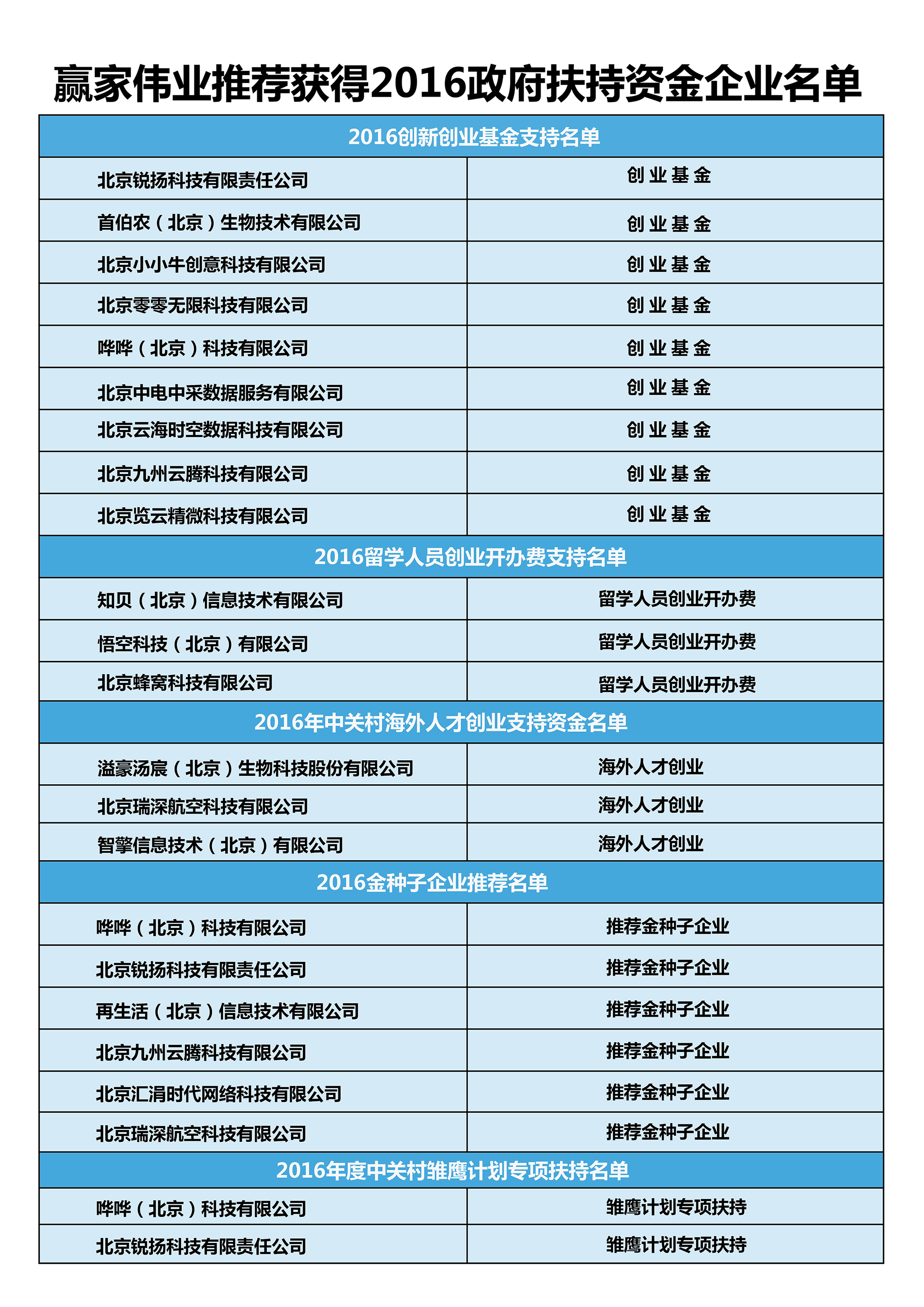 赢家伟业推荐获得2016政府扶持资金企业名单

| 2016创新创业基金支持名单 | |
|---|---|
| 北京锐扬科技有限责任公司 | 创业基金 |
| 首伯农（北京）生物技术有限公司 | 创业基金 |
| 北京小小牛创意科技有限公司 | 创业基金 |
| 北京零零无限科技有限公司 | 创业基金 |
| 哗哗（北京）科技有限公司 | 创业基金 |
| 北京中电中采数据服务有限公司 | 创业基金 |
| 北京云海时空数据科技有限公司 | 创业基金 |
| 北京九州云腾科技有限公司 | 创业基金 |
| 北京览云精微科技有限公司 | 创业基金 |
| 2016留学人员创业开办费支持名单 | |
| 知贝（北京）信息技术有限公司 | 留学人员创业开办费 |
| 悟空科技（北京）有限公司 | 留学人员创业开办费 |
| 北京蜂窝科技有限公司 | 留学人员创业开办费 |
| 2016年中关村海外人才创业支持资金名单 | |
| 溢豪汤宸（北京）生物科技股份有限公司 | 海外人才创业 |
| 北京瑞深航空科技有限公司 | 海外人才创业 |
| 智擎信息技术（北京）有限公司 | 海外人才创业 |
| 2016金种子企业推荐名单 | |
| 哗哗（北京）科技有限公司 | 推荐金种子企业 |
| 北京锐扬科技有限责任公司 | 推荐金种子企业 |
| 再生活（北京）信息技术有限公司 | 推荐金种子企业 |
| 北京九州云腾科技有限公司 | 推荐金种子企业 |
| 北京汇涓时代网络科技有限公司 | 推荐金种子企业 |
| 北京瑞深航空科技有限公司 | 推荐金种子企业 |
| 2016年度中关村雏鹰计划专项扶持名单 | |
| 哗哗（北京）科技有限公司 | 雏鹰计划专项扶持 |
| 北京锐扬科技有限责任公司 | 雏鹰计划专项扶持 |